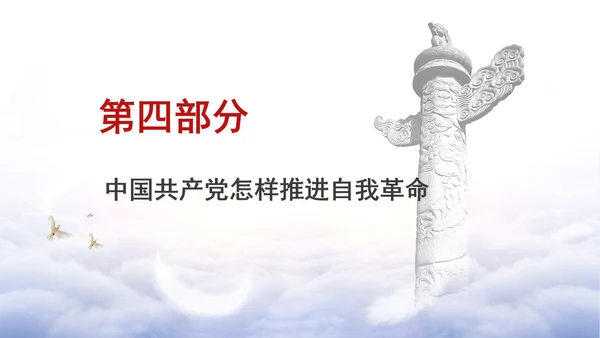 第四部分

中国共产党怎样推进自我革命